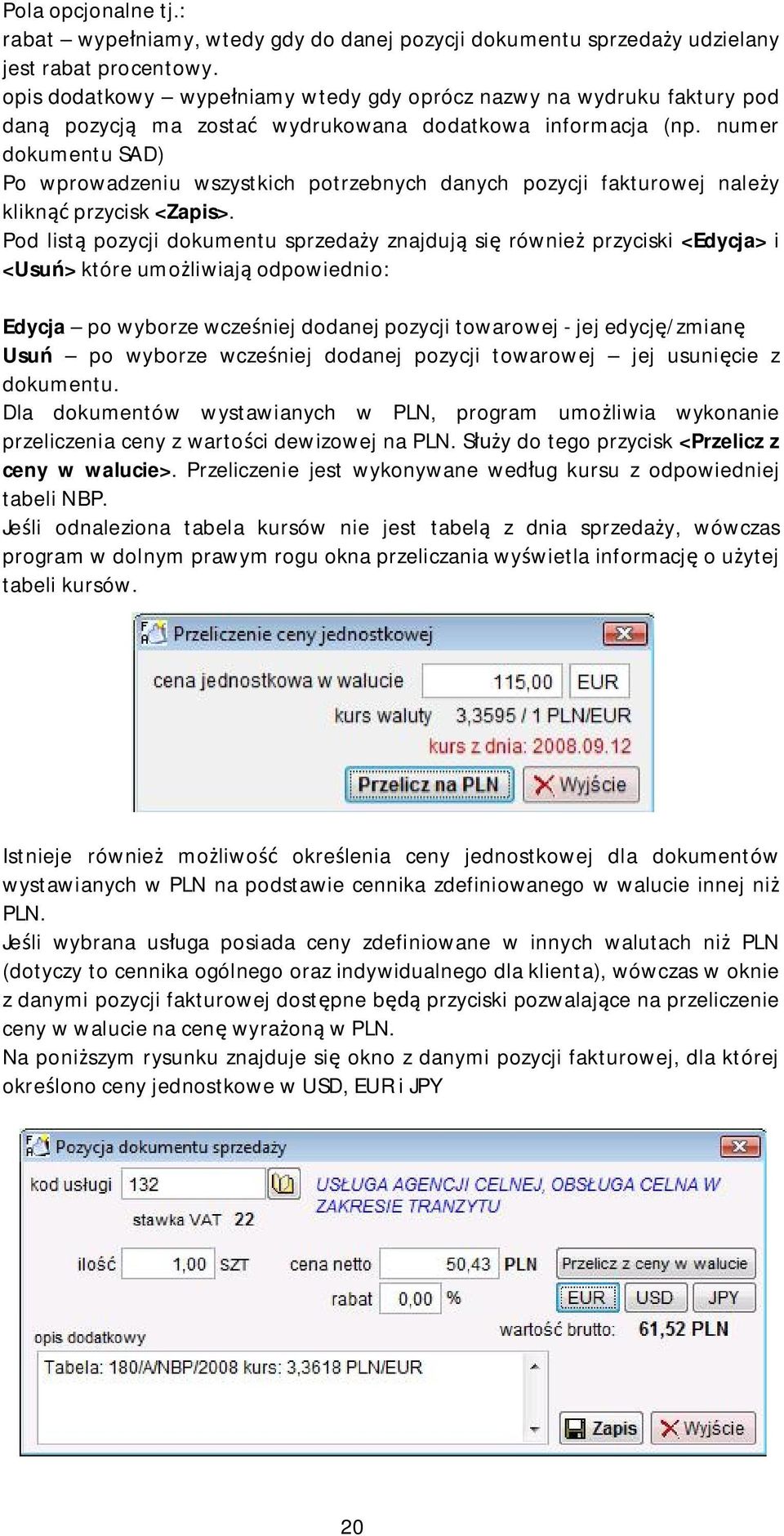 Pola opcjonalne tj.:
rabat – wypełniamy, wtedy gdy do danej pozycji dokumentu sprzedaży udzielany jest rabat procentowy.
opis dodatkowy – wypełniamy wtedy gdy oprócz nazwy na wydruku faktury pod daną pozycją ma zostać wydrukowana dodatkowa informacja (np. numer dokumentu SAD)
Po wprowadzeniu wszystkich potrzebnych danych pozycji fakturowej należy kliknąć przycisk <Zapis>.
Pod listą pozycji dokumentu sprzedaży znajdują się również przyciski <Edycja> i <Usuń> które umożliwiają odpowiednio:

Edycja – po wyborze wcześniej dodanej pozycji towarowej - jej edycję/zmianę
Usuń – po wyborze wcześniej dodanej pozycji towarowej – jej usunięcie z dokumentu.
Dla dokumentów wystawianych w PLN, program umożliwia wykonanie przeliczenia ceny z wartości dewizowej na PLN. Służy do tego przycisk <Przelicz z ceny w walucie>. Przeliczenie jest wykonywane według kursu z odpowiedniej tabeli NBP.
Jeśli odnaleziona tabela kursów nie jest tabelą z dnia sprzedaży, wówczas program w dolnym prawym rogu okna przeliczania wyświetla informację o użytej tabeli kursów.

Przeliczenie ceny jednostkowej
cena jednostkowa w walucie 115,00 EUR
kurs waluty 3,3595 / 1 PLN/EUR
kurs z dnia: 2008.09.12
Przelicz na PLN
Wyjście

Istnieje również możliwość określenia ceny jednostkowej dla dokumentów wystawianych w PLN na podstawie cennika zdefiniowanego w walucie innej niż PLN.
Jeśli wybrana usługa posiada ceny zdefiniowane w innych walutach niż PLN (dotyczy to cennika ogólnego oraz indywidualnego dla klienta), wówczas w oknie z danymi pozycji fakturowej dostępne będą przyciski pozwalające na przeliczenie ceny w walucie na cenę wyrażoną w PLN.
Na poniższym rysunku znajduje się okno z danymi pozycji fakturowej, dla której określono ceny jednostkowe w USD, EUR i JPY

Pozycja dokumentu sprzedaży
kod usługi 132
USŁUGA AGENCJI CELNEJ, OBSŁUGA CELNA W ZAKRESIE TRANZYTU
stawka VAT 22
ilość 1,00 SZT
cena netto 50,43 PLN
Przelicz z ceny w walucie
rabat 0,00 %
EUR USD JPY
wartość brutto: 61,52 PLN
opis dodatkowy
Tabela: 180/A/NBP/2008 kurs: 3,3618 PLN/EUR
Zapis
Wyjście

20